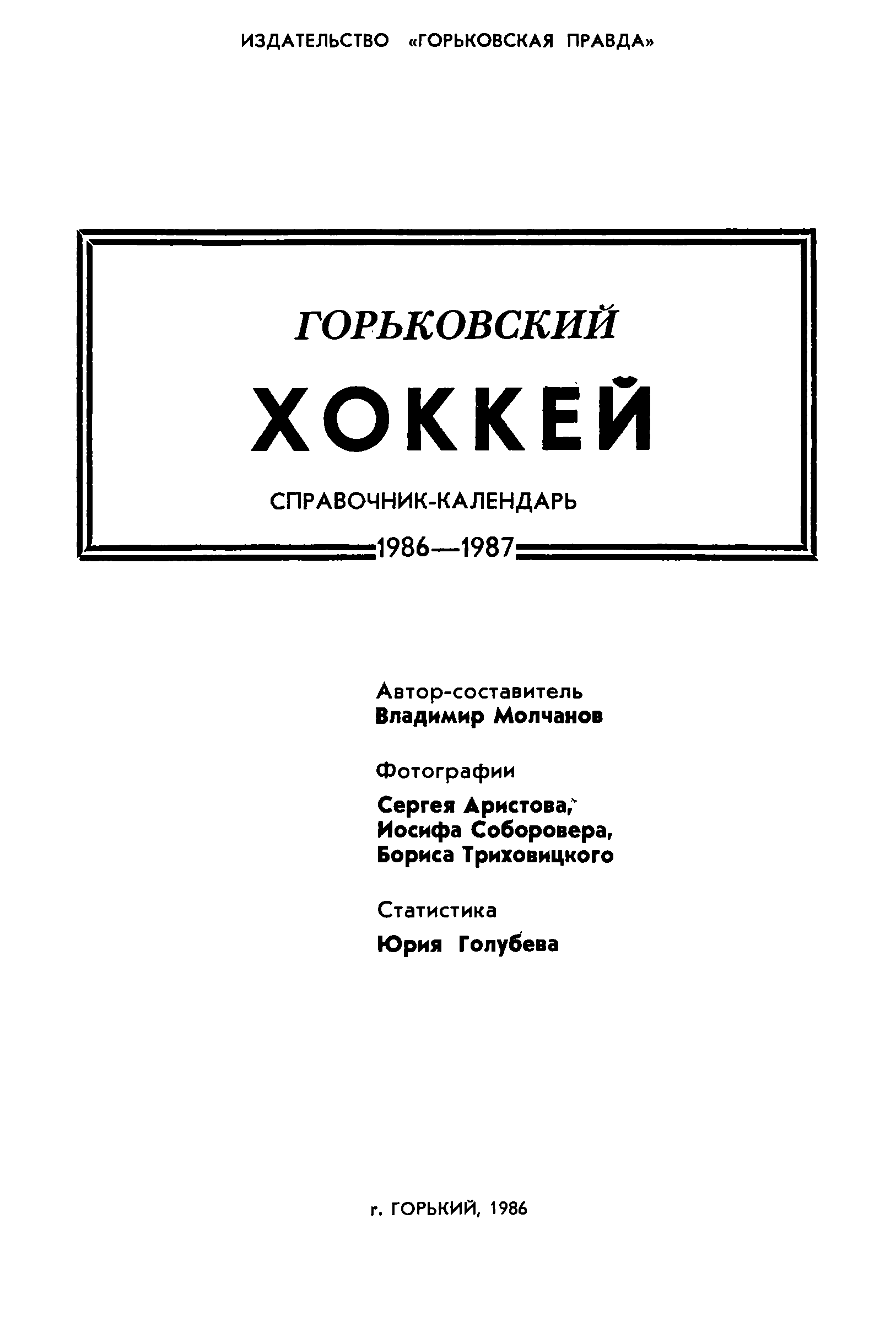 ИЗДАТЕЛЬСТВО «ГОРЬКОВСКАЯ ПРАВДА»

ГОРЬКОВСКИЙ

ХОККЕЙ

СПРАВОЧНИК-КАЛЕНДАРЬ

1986—1987

Автор-составитель
Владимир Молчанов

Фотографии
Сергея Аристова,
Иосифа Соборовера,
Бориса Триховицкого

Статистика
Юрия Голубева

г. ГОРЬКИЙ, 1986